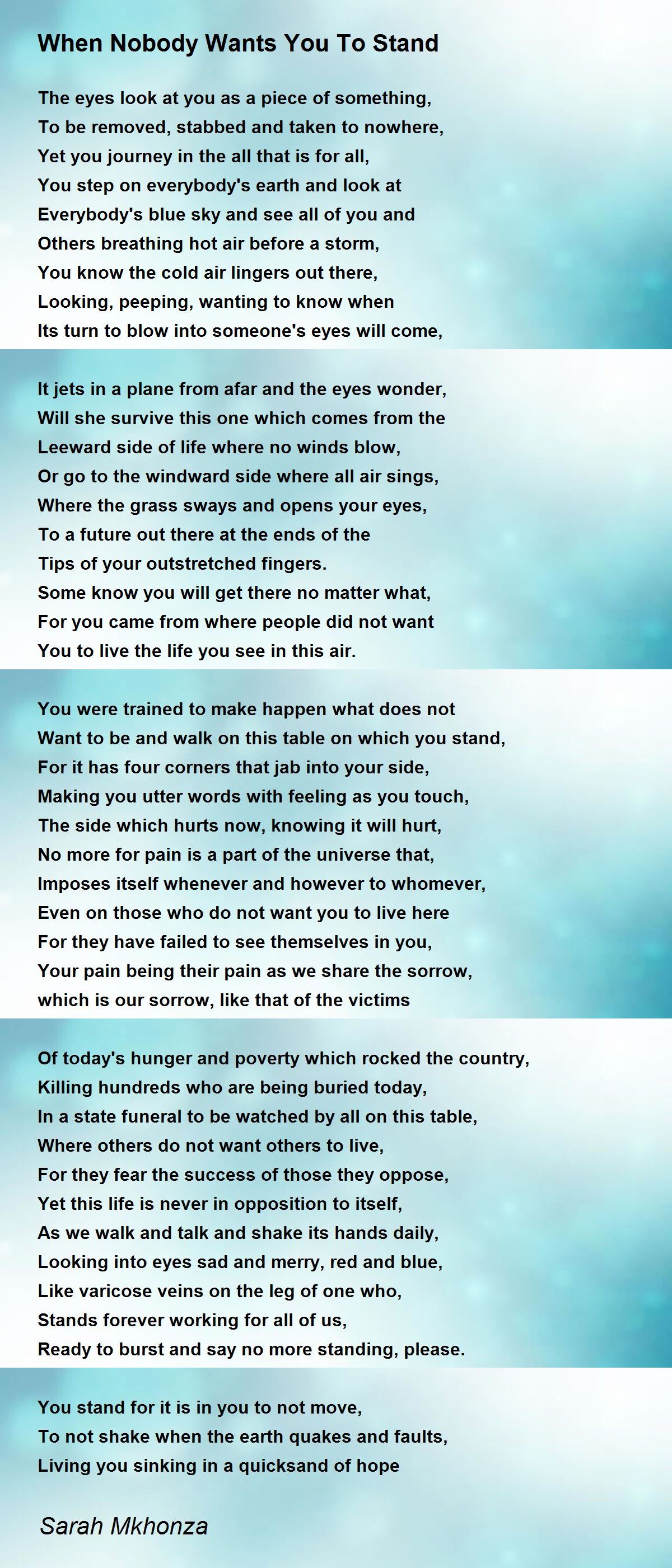 When Nobody Wants You To Stand

The eyes look at you as a piece of something,
To be removed, stabbed and taken to nowhere,
Yet you journey in the all that is for all,
You step on everybody's earth and look at
Everybody's blue sky and see all of you and
Others breathing hot air before a storm,
You know the cold air lingers out there,
Looking, peeping, wanting to know when
Its turn to blow into someone's eyes will come,

It jets in a plane from afar and the eyes wonder,
Will she survive this one which comes from the
Leeward side of life where no winds blow,
Or go to the windward side where all air sings,
Where the grass sways and opens your eyes,
To a future out there at the ends of the
Tips of your outstretched fingers.
Some know you will get there no matter what,
For you came from where people did not want
You to live the life you see in this air.

You were trained to make happen what does not
Want to be and walk on this table on which you stand,
For it has four corners that jab into your side,
Making you utter words with feeling as you touch,
The side which hurts now, knowing it will hurt,
No more for pain is a part of the universe that,
Imposes itself whenever and however to whomever,
Even on those who do not want you to live here
For they have failed to see themselves in you,
Your pain being their pain as we share the sorrow,
which is our sorrow, like that of the victims

Of today's hunger and poverty which rocked the country,
Killing hundreds who are being buried today,
In a state funeral to be watched by all on this table,
Where others do not want others to live,
For they fear the success of those they oppose,
Yet this life is never in opposition to itself,
As we walk and talk and shake its hands daily,
Looking into eyes sad and merry, red and blue,
Like varicose veins on the leg of one who,
Stands forever working for all of us,
Ready to burst and say no more standing, please.

You stand for it is in you to not move,
To not shake when the earth quakes and faults,
Living you sinking in a quicksand of hope

Sarah Mkhonza